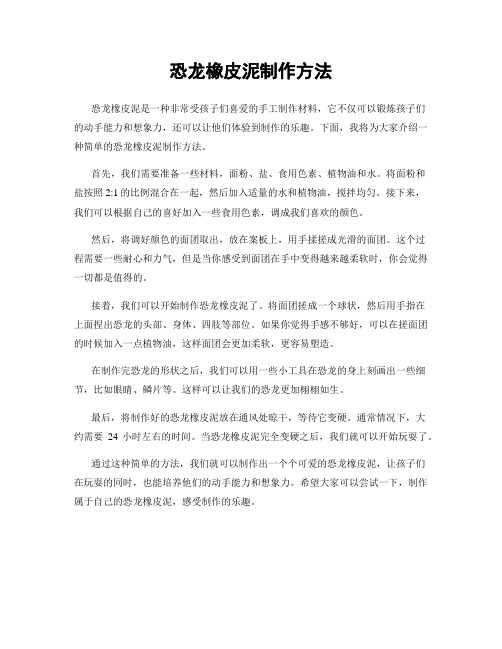 恐龙橡皮泥制作方法

恐龙橡皮泥是一种非常受孩子们喜爱的手工制作材料，它不仅可以锻炼孩子们的动手能力和想象力，还可以让他们体验到制作的乐趣。下面，我将为大家介绍一种简单的恐龙橡皮泥制作方法。

首先，我们需要准备一些材料，面粉、盐、食用色素、植物油和水。将面粉和盐按照 2:1 的比例混合在一起，然后加入适量的水和植物油，搅拌均匀。接下来，我们可以根据自己的喜好加入一些食用色素，调成我们喜欢的颜色。

然后，将调好颜色的面团取出，放在案板上，用手揉搓成光滑的面团。这个过程需要一些耐心和力气，但是当你感受到面团在手中变得越来越柔软时，你会觉得一切都是值得的。

接着，我们可以开始制作恐龙橡皮泥了。将面团搓成一个球状，然后用手指在上面捏出恐龙的头部、身体、四肢等部位。如果你觉得手感不够好，可以在搓面团的时候加入一点植物油，这样面团会更加柔软，更容易塑造。

在制作完恐龙的形状之后，我们可以用一些小工具在恐龙的身上刻画出一些细节，比如眼睛、鳞片等。这样可以让我们的恐龙更加栩栩如生。

最后，将制作好的恐龙橡皮泥放在通风处晾干，等待它变硬。通常情况下，大约需要 24 小时左右的时间。当恐龙橡皮泥完全变硬之后，我们就可以开始玩耍了。

通过这种简单的方法，我们就可以制作出一个个可爱的恐龙橡皮泥，让孩子们在玩耍的同时，也能培养他们的动手能力和想象力。希望大家可以尝试一下，制作属于自己的恐龙橡皮泥，感受制作的乐趣。